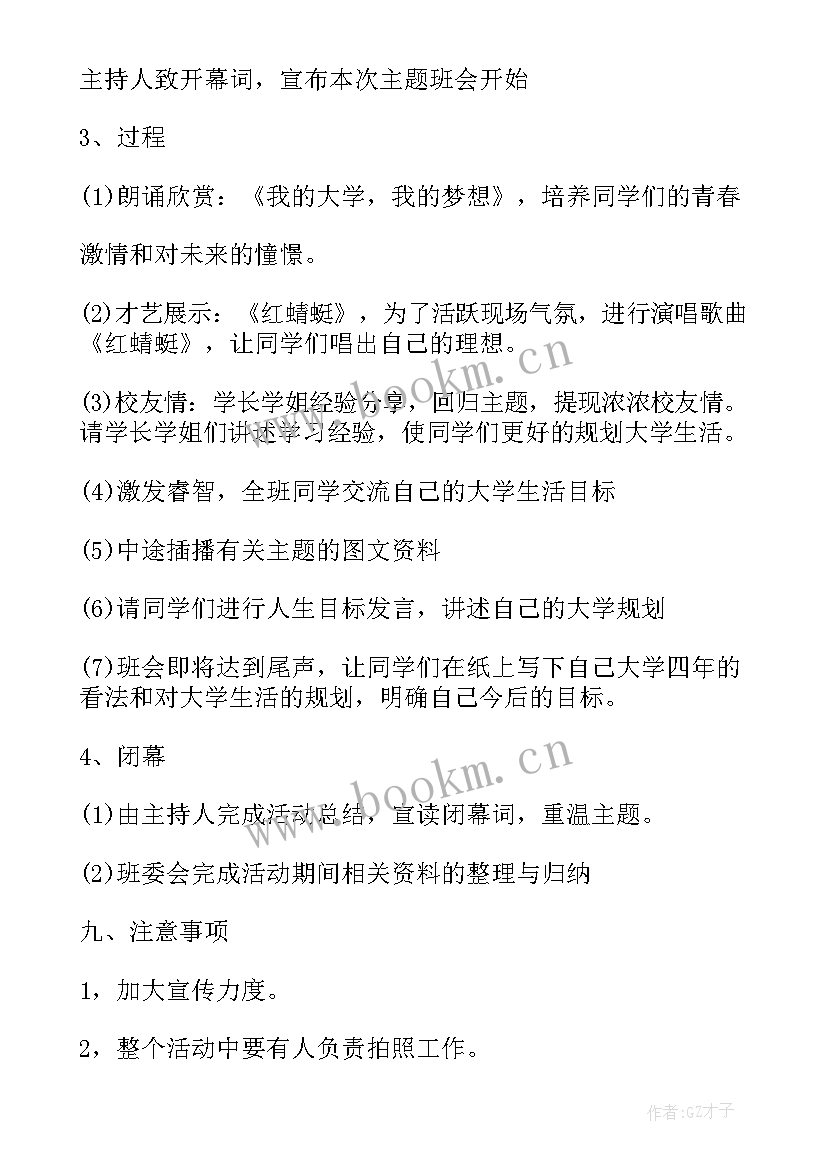 主持人致开幕词，宣布本次主题班会开始

3、过程

(1)朗诵欣赏：《我的大学，我的梦想》，培养同学们的青春激情和对未来的憧憬。

(2)才艺展示：《红蜻蜓》，为了活跃现场气氛，进行演唱歌曲《红蜻蜓》，让同学们唱出自己的理想。

(3)校友情：学长学姐经验分享，回归主题，提现浓浓校友情。请学长学姐们讲述学习经验，使同学们更好的规划大学生活。

(4)激发睿智，全班同学交流自己的大学生活目标

(5)中途插播有关主题的图文资料

(6)请同学们进行人生目标发言，讲述自己的大学规划

(7)班会即将达到尾声，让同学们在纸上写下自己大学四年的看法和对大学生活的规划，明确自己今后的目标。

4、闭幕

(1)由主持人完成活动总结，宣读闭幕词，重温主题。

(2)班委会完成活动期间相关资料的整理与归纳

九、注意事项

1，加大宣传力度。

2，整个活动中要有人负责拍照工作。

www.bookm.cn

www.bookm.cn

作者:GZ才子